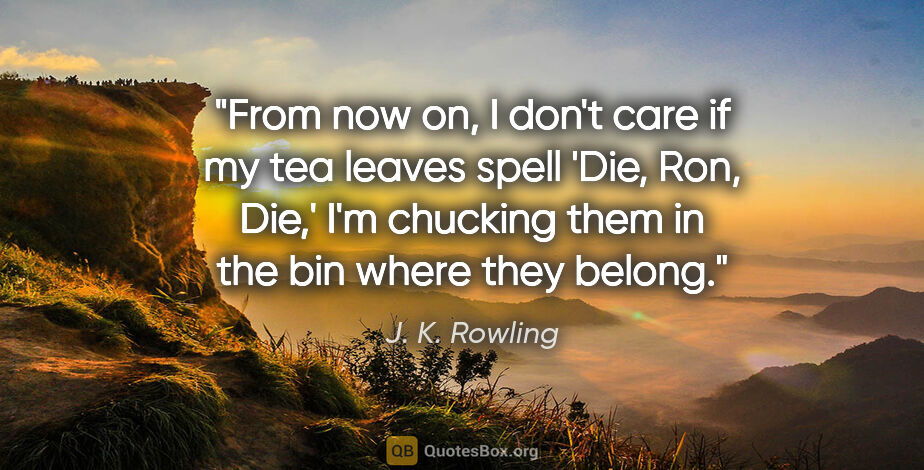 "From now on, I don't care if my tea leaves spell 'Die, Ron, Die,' I'm chucking them in the bin where they belong."

J. K. Rowling

QB QuotesBox.org